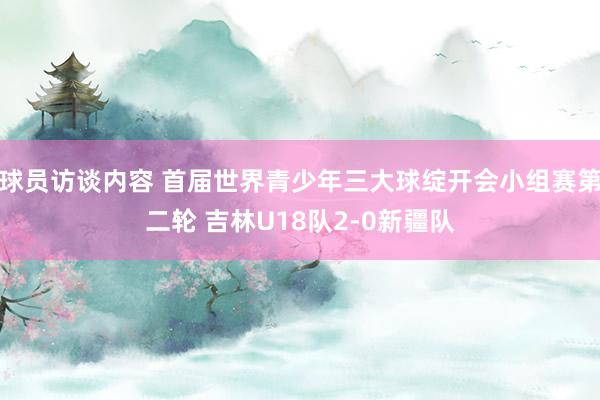 球员访谈内容 首届世界青少年三大球绽开会小组赛第二轮 吉林U18队2-0新疆队